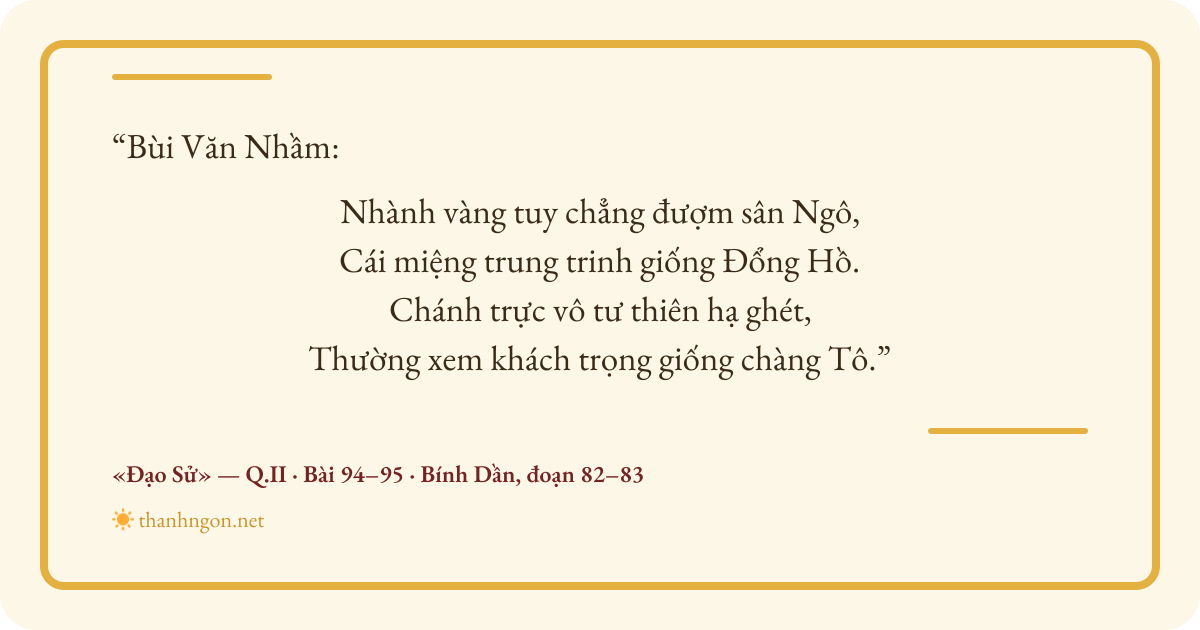 "Bùi Văn Nhầm:

Nhành vàng tuy chẳng đượm sân Ngô,
Cái miệng trung trinh giống Đổng Hồ.
Chánh trực vô tư thiên hạ ghét,
Thường xem khách trọng giống chàng Tô."

«Đạo Sử» — Q.II · Bài 94–95 · Bính Dần, đoạn 82–83

thanhngon.net